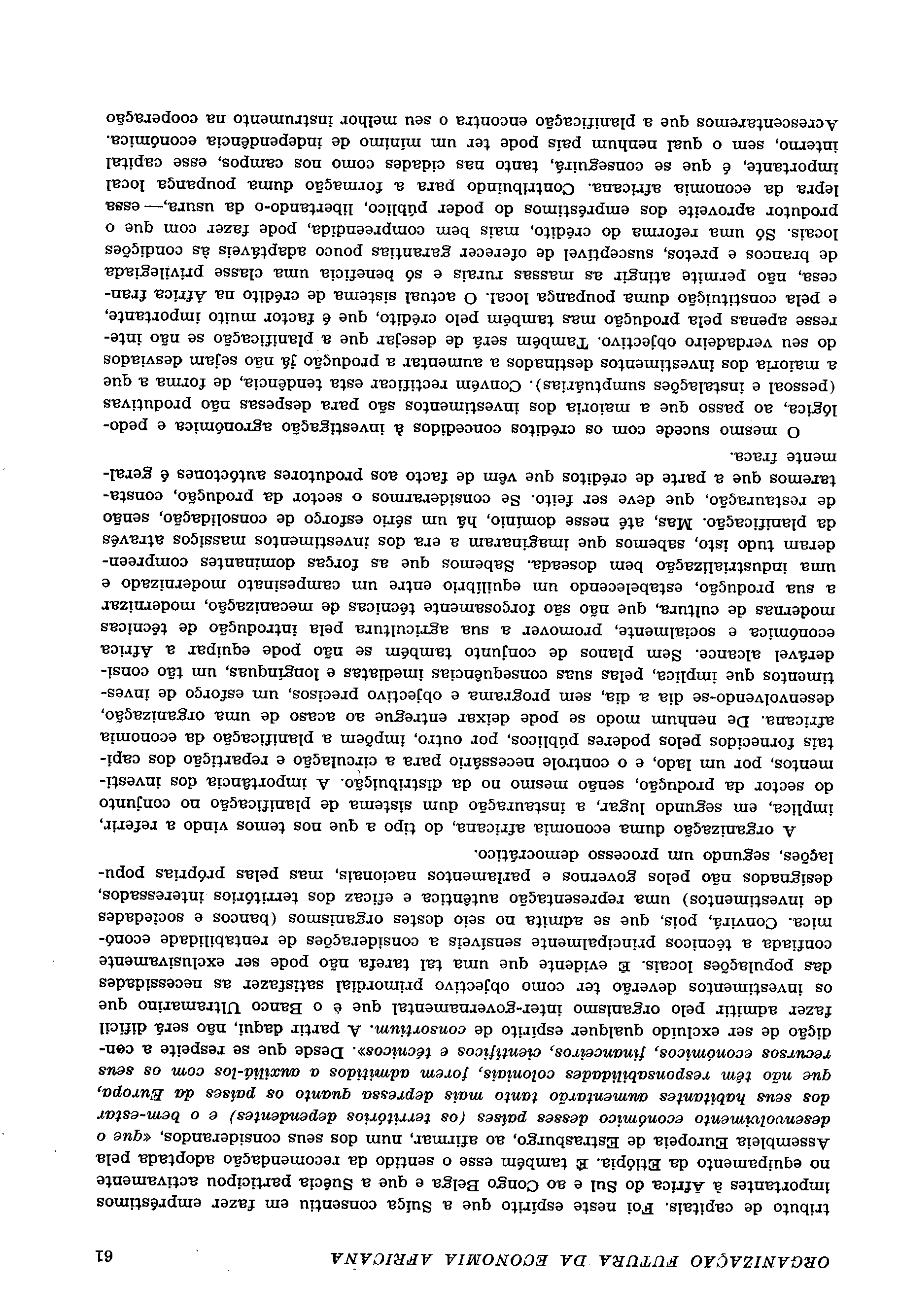 ORGANIZAÇÃO FUTURA DA ECONOMIA AFRICANA 61

tributo de capitais. Foi neste espírito que a Suíça consentiu em fazer empréstimos importantes à África do Sul e ao Congo Belga e que a Suécia participou activamente no equipamento da Etiópia. É também esse o sentido da recomendação adoptada pela Assembleia Europeia de Estrasburgo, ao afirmar, num dos seus considerandos, «que o desenvolvimento económico desses países (os territórios dependentes) e o bem-estar dos seus habitantes aumentarão tanto mais depressa quanto os países da Europa, que não têm responsabilidades coloniais, forem admitidos a auxiliá-los com os seus recursos económicos, financeiros, científicos e técnicos». Desde que se respeite a condição de ser excluído qualquer espírito de consortium. A partir daqui, não será difícil fazer admitir pelo organismo inter-governamental que é o Banco Ultramarino que os investimentos deverão ter como objectivo primordial satisfazer as necessidades das populações locais. É evidente que uma tal tarefa não pode ser exclusivamente confiada a técnicos principalmente sensíveis a considerações de rentabilidade económica. Convirá, pois, que se admita no seio destes organismos (bancos e sociedades de investimentos) uma representação autêntica e eficaz dos territórios interessados, designados não pelos governos e parlamentos nacionais, mas pelas próprias populações, segundo um processo democrático.

A organização duma economia africana, do tipo a que nos temos vindo a referir, implica, em segundo lugar, a instauração dum sistema de planificação no conjunto do sector da produção, senão mesmo no da distribuição. A importância dos investimentos, por um lado, e o controle necessário para a circulação e repartição dos capitais fornecidos pelos poderes públicos, por outro, impõem a planificação da economia africana. De nenhum modo se pode deixar entregue ao acaso de uma organização, desenvolvendo-se dia a dia, sem programa e objectivo precisos, um esforço de investimentos que implica, pelas suas consequências imediatas e longínquas, um tão considerável alcance. Sem planos de conjunto também se não pode equipar a África económica e socialmente, promover a sua agricultura pela introdução de técnicas modernas de cultura, que não são forçosamente técnicas de mecanização, modernizar a sua produção, estabelecendo um equilíbrio entre um campesinato modernizado e uma industrialização bem doseada. Sabemos que as forças dominantes compreenderam tudo isto, sabemos que imaginaram a era dos investimentos massiços através da planificação. Mas, até nesse domínio, há um sério esforço de consolidação, senão de restauração, que deve ser feito. Se considerarmos o sector da produção, constataremos que a parte de créditos que vêm de facto aos produtores autóctones é geralmente fraca.

O mesmo sucede com os créditos concedidos à investigação agronómica e pedológica, ao passo que a maioria dos investimentos são para despesas não produtivas (pessoal e instalações sumptuárias). Convém rectificar esta tendência, de forma a que a maioria dos investimentos destinados a aumentar a produção já não sejam desviados do seu verdadeiro objectivo. Também será de desejar que a planificação se não interesse apenas pela produção mas também pelo crédito, que é factor muito importante, e pela constituição duma poupança local. O actual sistema de crédito na África francesa, não permite atingir as massas rurais e só beneficia uma classe privilegiada de brancos e pretos, susceptível de oferecer garantias pouco adaptáveis às condições locais. Só uma reforma do crédito, mais bem compreendida, pode fazer com que o produtor aproveite dos empréstimos do poder público, libertando-o da usura,— essa lepra da economia africana. Contribuindo para a formação duma poupança local importante, é que se conseguirá, tanto nas cidades como nos campos, esse capital interno, sem o qual nenhum país pode ter um mínimo de independência económica.

Acrescentaremos que a planificação encontra o seu melhor instrumento na cooperação